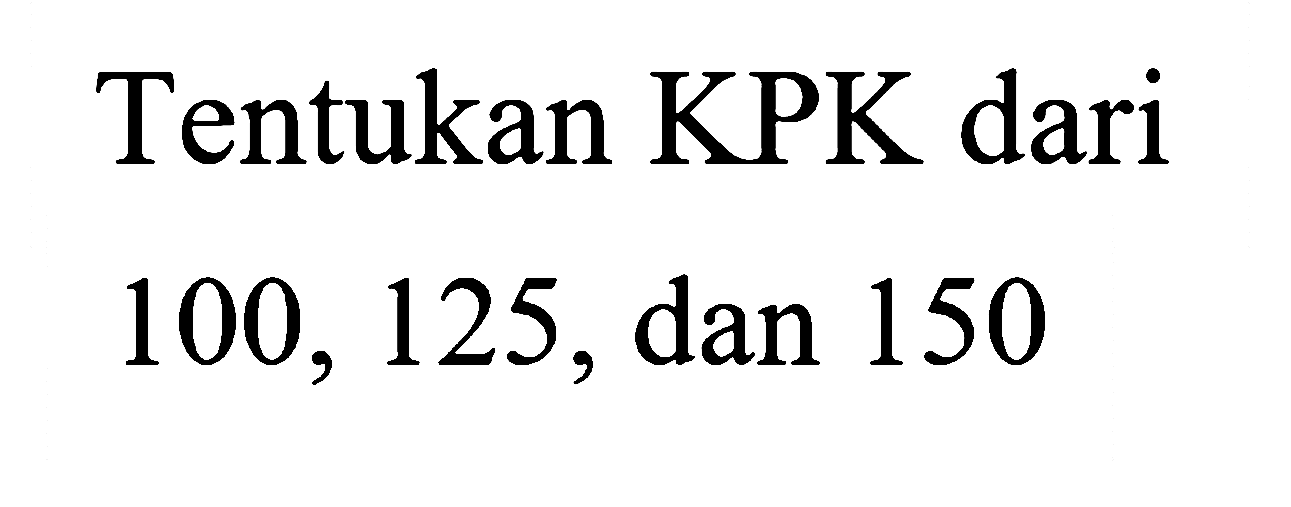 Tentukan KPK dari 100, 125, dan 150